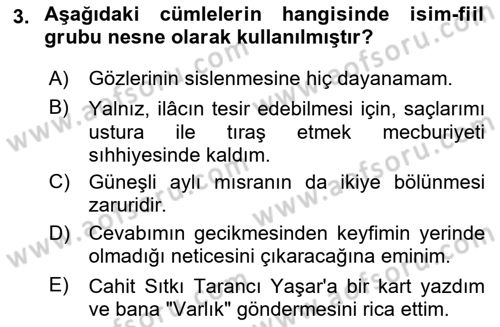 3. Aşağıdaki cümlelerin hangisinde isim-fiil grubu nesne olarak kullanılmıştır?

A) Gözlerinin sislenmesine hiç dayanamam.

B) Yalnız, ilâcın tesir edebilmesi için, saçlarımı ustura ile tıraş etmek mecburiyeti sıhhiyesinde kaldım.

C) Güneşli aylı mısranın da ikiye bölünmesi zaruridir.

D) Cevabımın gecikmesinden keyfimin yerinde olmadığı neticesini çıkaracağına eminim.

E) Cahit Sıtkı Tarancı Yaşar'a bir kart yazdım ve bana "Varlık" göndermesini rica ettim.

www.aofsoru.com